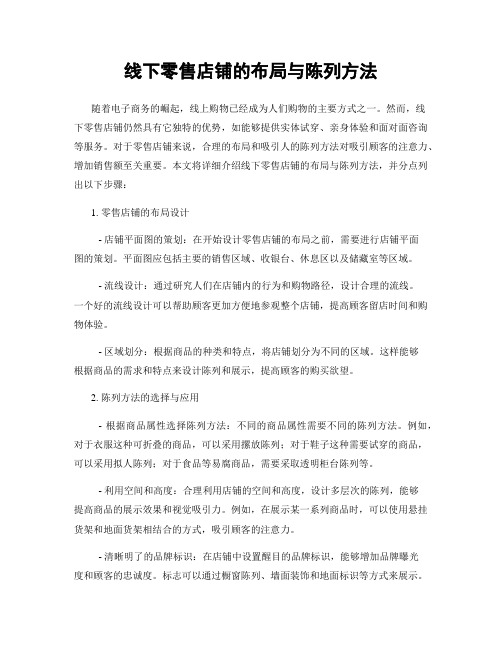 线下零售店铺的布局与陈列方法

随着电子商务的崛起，线上购物已经成为人们购物的主要方式之一。然而，线下零售店铺仍然具有它独特的优势，如能够提供实体试穿、亲身体验和面对面咨询等服务。对于零售店铺来说，合理的布局和吸引人的陈列方法对吸引顾客的注意力、增加销售额至关重要。本文将详细介绍线下零售店铺的布局与陈列方法，并分点列出以下步骤：

1. 零售店铺的布局设计

- 店铺平面图的策划：在开始设计零售店铺的布局之前，需要进行店铺平面图的策划。平面图应包括主要的销售区域、收银台、休息区以及储藏室等区域。

- 流线设计：通过研究人们在店铺内的行为和购物路径，设计合理的流线。一个好的流线设计可以帮助顾客更加方便地参观整个店铺，提高顾客留店时间和购物体验。

- 区域划分：根据商品的种类和特点，将店铺划分为不同的区域。这样能够根据商品的需求和特点来设计陈列和展示，提高顾客的购买欲望。

2. 陈列方法的选择与应用

- 根据商品属性选择陈列方法：不同的商品属性需要不同的陈列方法。例如，对于衣服这种可折叠的商品，可以采用摆放陈列；对于鞋子这种需要试穿的商品，可以采用拟人陈列；对于食品等易腐商品，需要采取透明柜台陈列等。

- 利用空间和高度：合理利用店铺的空间和高度，设计多层次的陈列，能够提高商品的展示效果和视觉吸引力。例如，在展示某一系列商品时，可以使用悬挂货架和地面货架相结合的方式，吸引顾客的注意力。

- 清晰明了的品牌标识：在店铺中设置醒目的品牌标识，能够增加品牌曝光度和顾客的忠诚度。标志可以通过橱窗陈列、墙面装饰和地面标识等方式来展示。